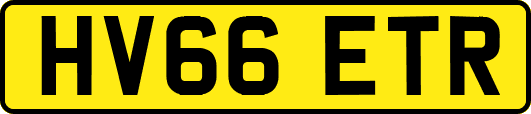 HV66 ETR